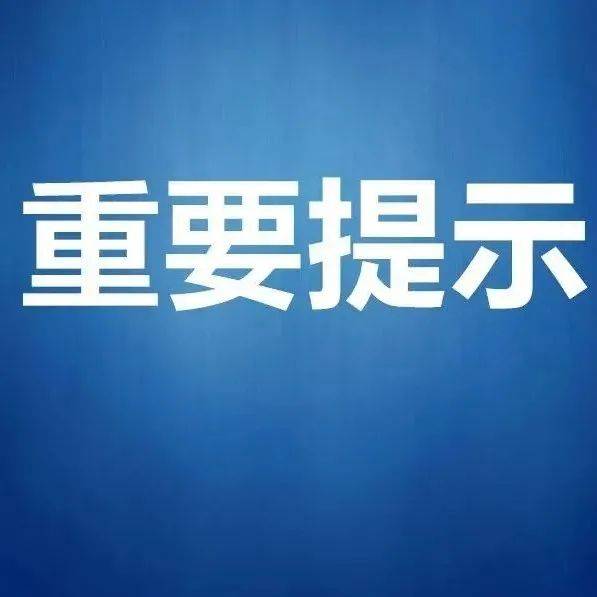 重要提示